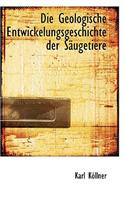 Die Geologische Entwickelungsgeschichte der Säugetiere

Karl Köllner